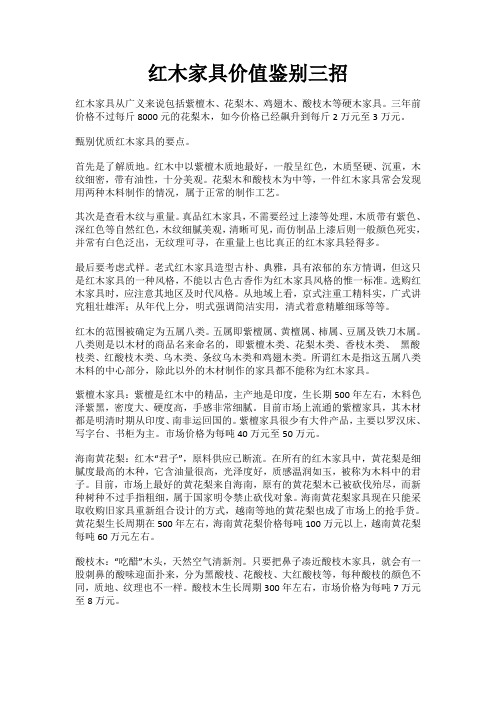 红木家具价值鉴别三招

红木家具从广义来说包括紫檀木、花梨木、鸡翅木、酸枝木等硬木家具。三年前价格不过每斤 8000 元的花梨木，如今价格已经飙升到每斤 2 万元至 3 万元。

甄别优质红木家具的要点。

首先是了解质地。红木中以紫檀木质地最好，一般呈红色，木质坚硬、沉重，木纹细密，带有油性，十分美观。花梨木和酸枝木为中等，一件红木家具常会发现用两种木料制作的情况，属于正常的制作工艺。

其次是查看木纹与重量。真品红木家具，不需要经过上漆等处理，木质带有紫色、深红色等自然红色，木纹细腻美观，清晰可见，而仿制品上漆后则一般颜色死实，并常有白色泛出，无纹理可寻，在重量上也比真正的红木家具轻得多。

最后要考虑式样。老式红木家具造型古朴、典雅，具有浓郁的东方情调，但这只是红木家具的一种风格，不能以古色古香作为红木家具风格的惟一标准。选购红木家具时，应注意其地区及时代风格。从地域上看，京式注重工精料实，广式讲究粗壮雄浑；从年代上分，明式强调简洁实用，清式着意精雕细琢等等。

红木的范围被确定为五属八类。五属即紫檀属、黄檀属、柿属、豆属及铁刀木属。八类则是以木材的商品名来命名的，即紫檀木类、花梨木类、香枝木类、 黑酸枝类、红酸枝木类、乌木类、条纹乌木类和鸡翅木类。所谓红木是指这五属八类木料的中心部分，除此以外的木材制作的家具都不能称为红木家具。

紫檀木家具：紫檀是红木中的精品，主产地是印度，生长期 500 年左右，木料色泽紫黑，密度大、硬度高，手感非常细腻。目前市场上流通的紫檀家具，其木材都是明清时期从印度、南非运回国的。紫檀家具很少有大件产品，主要以罗汉床、写字台、书柜为主。市场价格为每吨 40 万元至 50 万元。

海南黄花梨：红木“君子”，原料供应已断流。在所有的红木家具中，黄花梨是细腻度最高的木种，它含油量很高，光泽度好，质感温润如玉，被称为木料中的君子。目前，市场上最好的黄花梨来自海南，原有的黄花梨木已被砍伐殆尽，而新种树种不过手指粗细，属于国家明令禁止砍伐对象。海南黄花梨家具现在只能采取收购旧家具重新组合设计的方式，越南等地的黄花梨也成了市场上的抢手货。黄花梨生长周期在 500 年左右，海南黄花梨价格每吨 100 万元以上，越南黄花梨每吨 60 万元左右。

酸枝木：“吃醋”木头，天然空气清新剂。只要把鼻子凑近酸枝木家具，就会有一股刺鼻的酸味迎面扑来，分为黑酸枝、花酸枝、大红酸枝等，每种酸枝的颜色不同，质地、纹理也不一样。酸枝木生长周期 300 年左右，市场价格为每吨 7 万元至 8 万元。